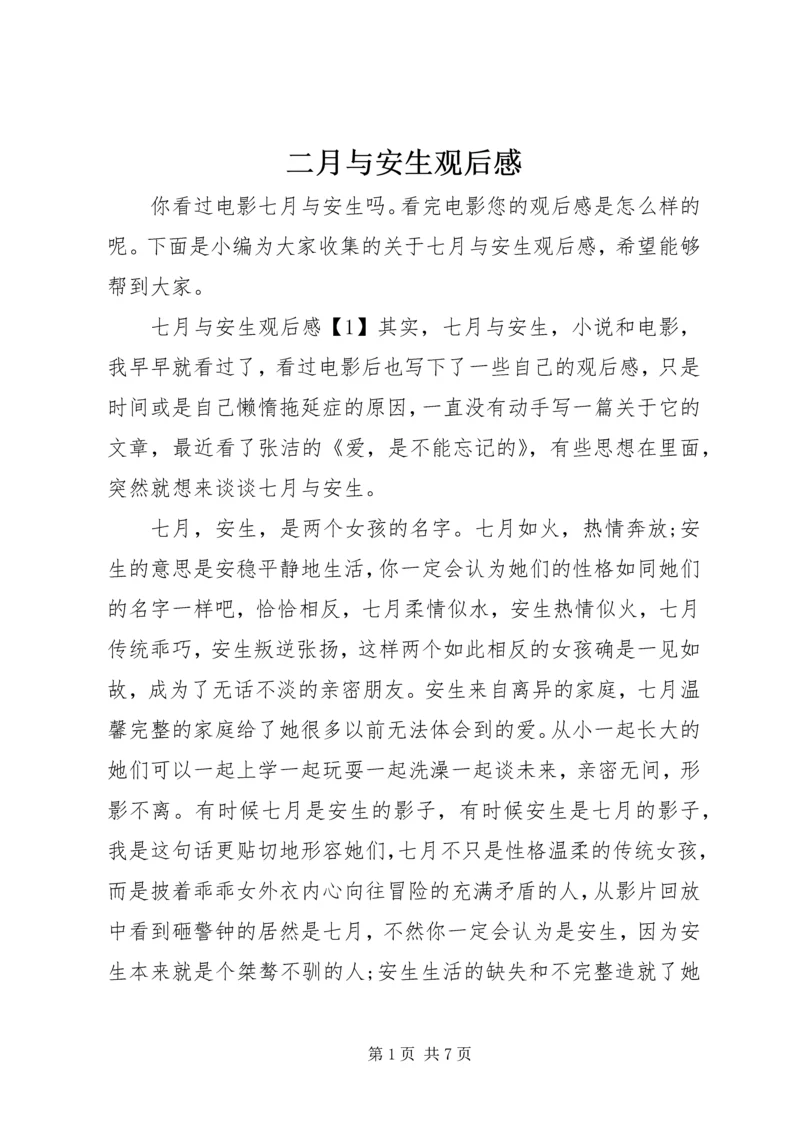 二月与安生观后感

你看过电影七月与安生吗。看完电影您的观后感是怎么样的呢。下面是小编为大家收集的关于七月与安生观后感，希望能够帮到大家。

七月与安生观后感【1】其实，七月与安生，小说和电影，我早早就看过了，看过电影后也写下了一些自己的观后感，只是时间或是自己懒惰拖延症的原因，一直没有动手写一篇关于它的文章，最近看了张洁的《爱，是不能忘记的》，有些思想在里面，突然就想来谈谈七月与安生。

七月，安生，是两个女孩的名字。七月如火，热情奔放;安生的意思是安稳平静地生活，你一定会认为她们的性格如同她们的名字一样吧，恰恰相反，七月柔情似水，安生热情似火，七月传统乖巧，安生叛逆张扬，这样两个如此相反的女孩确是一见如故，成为了无话不淡的亲密朋友。安生来自离异的家庭，七月温馨完整的家庭给了她很多以前无法体会到的爱。从小一起长大的她们可以一起上学一起玩耍一起洗澡一起谈未来，亲密无间，形影不离。有时候七月是安生的影子，有时候安生是七月的影子，我是这句话更贴切地形容她们，七月不只是性格温柔的传统女孩，而是披着乖乖女外衣内心向往冒险的充满矛盾的人，从影片回放中看到砸警钟的居然是七月，不然你一定会认为是安生，因为安生本来就是个桀骜不驯的人;安生生活的缺失和不完整造就了她

第 1 页 共 7 页